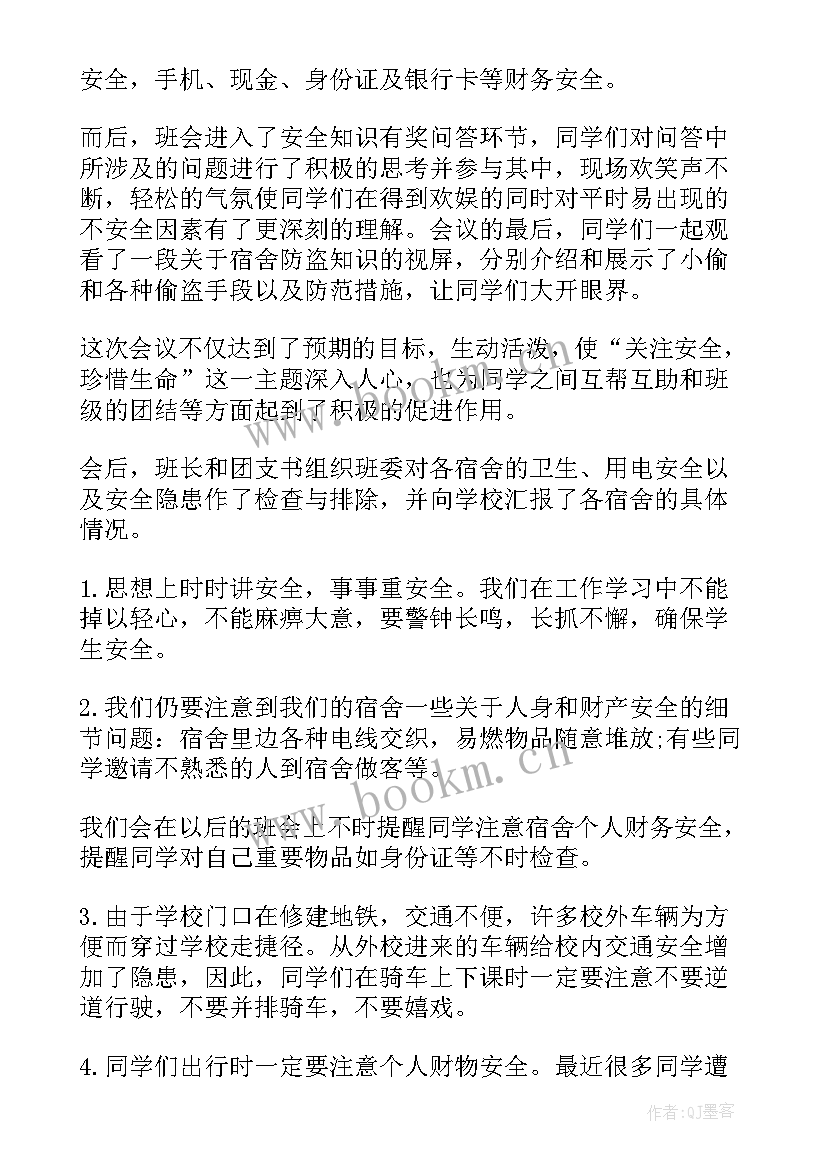 安全，手机、现金、身份证及银行卡等财务安全。

而后，班会进入了安全知识有奖问答环节，同学们对问答中所涉及的问题进行了积极的思考并参与其中，现场欢笑声不断，轻松的气氛使同学们在得到欢娱的同时对平时易出现的不安全因素有了更深刻的理解。会议的最后，同学们一起观看了一段关于宿舍防盗知识的视屏，分别介绍和展示了小偷和各种偷盗手段以及防范措施，让同学们大开眼界。

这次会议不仅达到了预期的目标，生动活泼，使“关注安全，珍惜生命”这一主题深入人心，也对同学之间互帮互助和班级的团结等方面起到了积极的促进作用。

会后，班长和团支书组织班委对各宿舍的卫生、用电安全以及安全隐患作了检查与排除，并向学校汇报了各宿舍的具体情况。

1.思想上时时讲安全，事事重安全。我们在工作学习中不能掉以轻心，不能麻痹大意，要警钟长鸣，长抓不懈，确保学生安全。

2.我们仍要注意到我们的宿舍一些关于人身和财产安全的细节问题：宿舍里边各种电线交织，易燃物品随意堆放;有些同学邀请不熟悉的人到宿舍做客等。

我们会在以后的班会上不时提醒同学注意宿舍个人财务安全，提醒同学对自己重要物品如身份证等不时检查。

3.由于学校门口在修建地铁，交通不便，许多校外车辆为方便而穿过学校走捷径。从外校进来的车辆给校内交通安全增加了隐患，因此，同学们在骑车上下课时一定要注意不要逆道行驶，不要并排骑车，不要嬉戏。

4.同学们出行时一定要注意个人财物安全。最近很多同学遭

www.bookm.cn

作者:QJ墨客